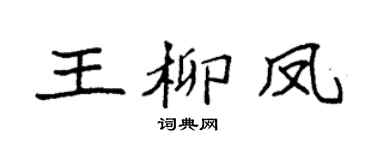 王柳凤

词典网